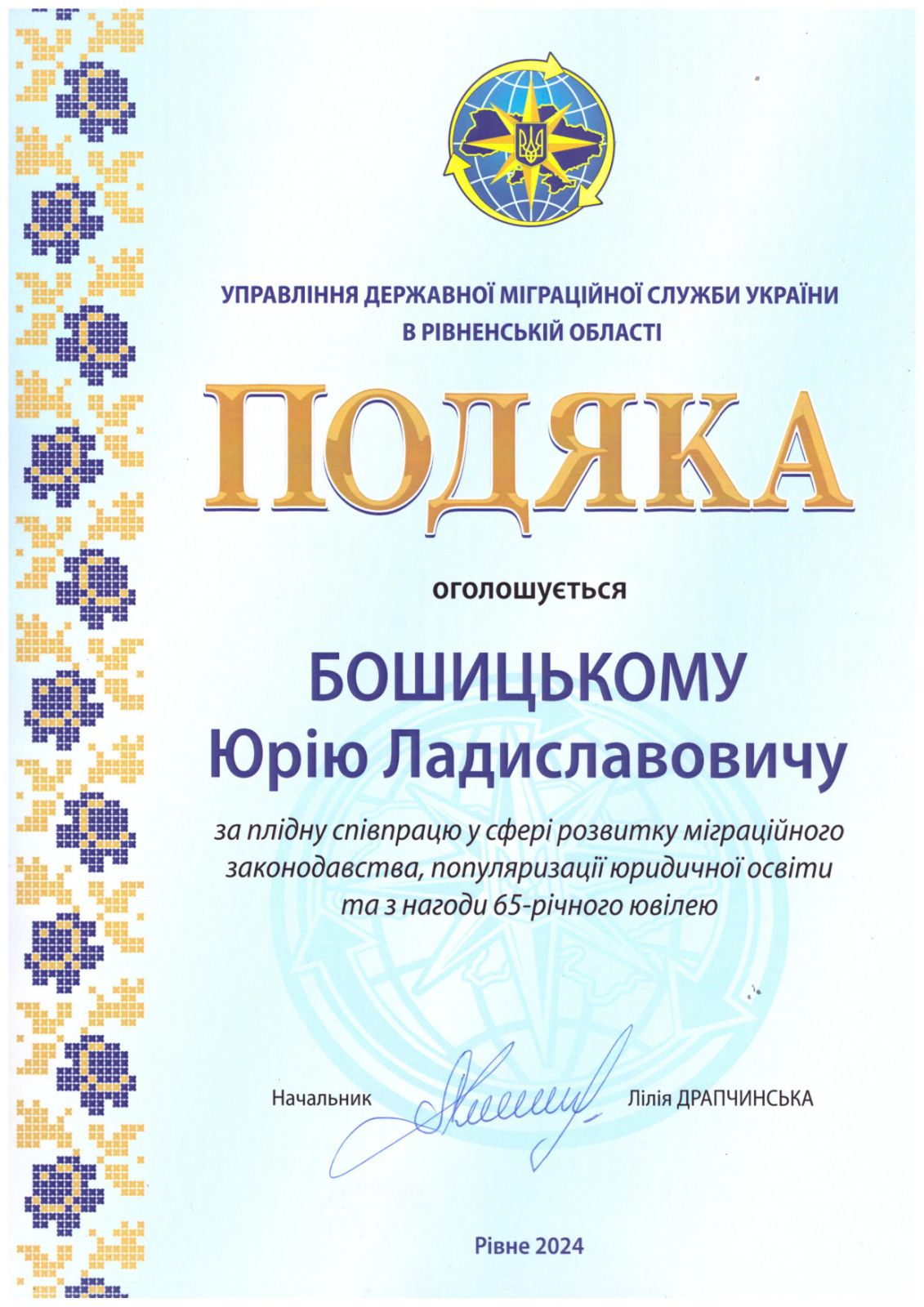 УПРАВЛІННЯ ДЕРЖАВНОЇ МІГРАЦІЙНОЇ СЛУЖБИ УКРАЇНИ В РІВНЕНСЬКІЙ ОБЛАСТІ

ПОДЯКА

оголошується

БОШИЦЬКОМУ
Юрію Ладиславовичу

за плідну співпрацю у сфері розвитку міграційного законодавства, популяризації юридичної освіти та з нагоди 65-річного ювілею

Начальник Лілія ДРАПЧИНСЬКА

Рівне 2024